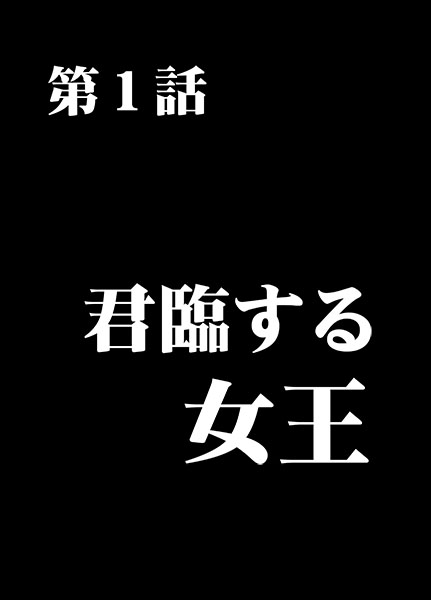 第１話

君臨する
女王